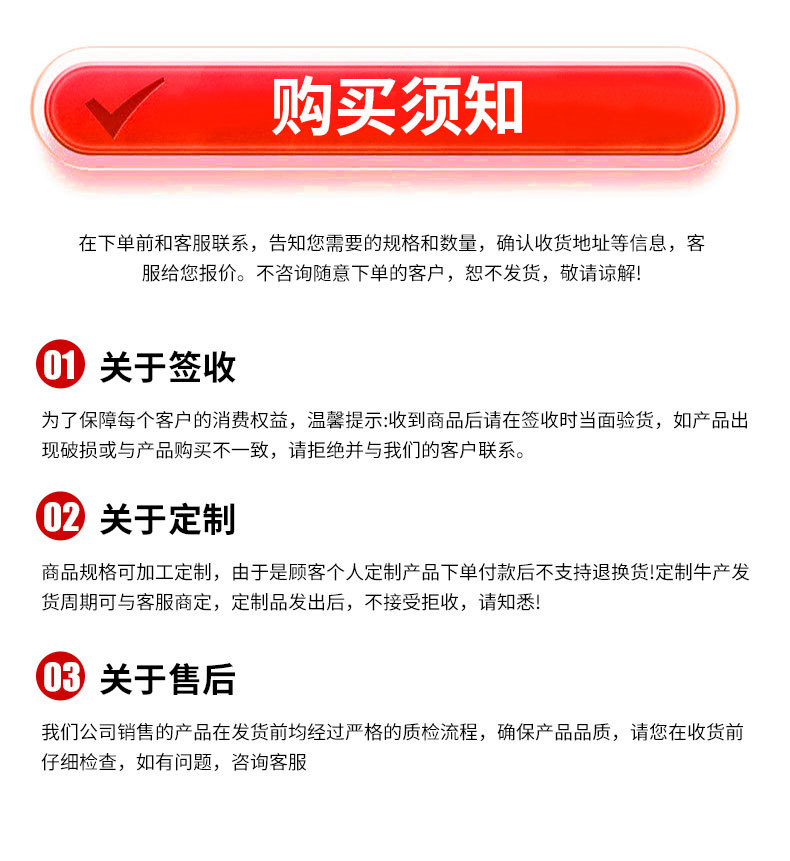 购买须知

在下单前和客服联系，告知您需要的规格和数量，确认收货地址等信息，客服给您报价。不咨询随意下单的客户，恕不发货，敬请谅解!

01 关于签收

为了保障每个客户的消费权益，温馨提示:收到商品后请在签收时当面验货，如产品出现破损或与产品购买不一致，请拒绝并与我们的客户联系。

02 关于定制

商品规格可加工定制，由于是顾客个人定制产品下单付款后不支持退换货!定制牛产发货周期可与客服商定，定制品发出后，不接受拒收，请知悉!

03 关于售后

我们公司销售的产品在发货前均经过严格的质检流程，确保产品品质，请您在收货前仔细检查，如有问题，咨询客服